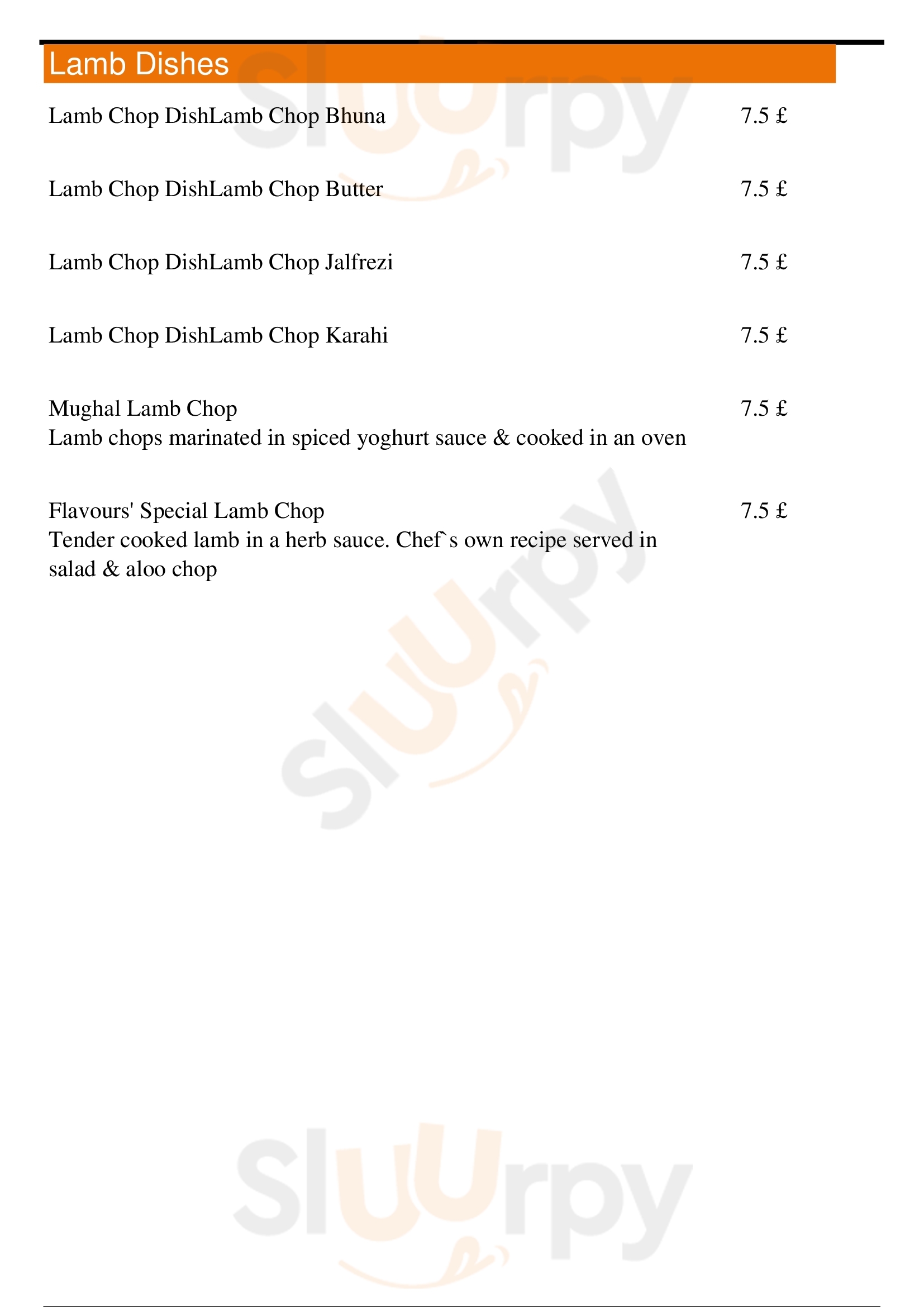 Lamb Dishes

Lamb Chop DishLamb Chop Bhuna 7.5 £

Lamb Chop DishLamb Chop Butter 7.5 £

Lamb Chop DishLamb Chop Jalfrezi 7.5 £

Lamb Chop DishLamb Chop Karahi 7.5 £

Mughal Lamb Chop 7.5 £
Lamb chops marinated in spiced yoghurt sauce & cooked in an oven

Flavours' Special Lamb Chop 7.5 £
Tender cooked lamb in a herb sauce. Chef`s own recipe served in salad & aloo chop

Sluurpy
Sluurpy
Sluurpy